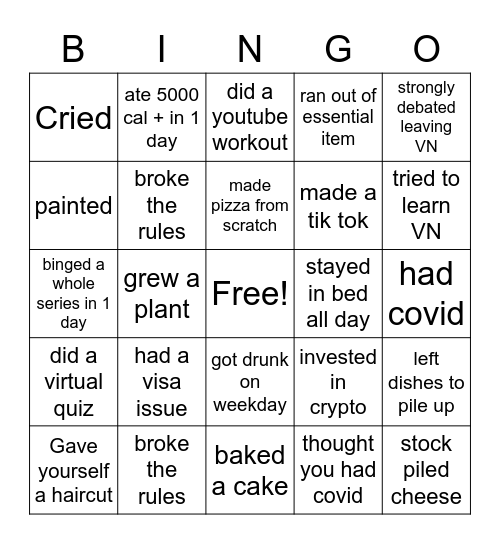 | B | I | N | G | O |
|---|---|---|---|---|
| Cried | ate 5000 cal + in 1 day | did a youtube workout | ran out of essential item | strongly debated leaving VN |
| painted | broke the rules | made pizza from scratch | made a tik tok | tried to learn VN |
| binged a whole series in 1 day | grew a plant | Free! | stayed in bed all day | had covid |
| did a virtual quiz | had a visa issue | got drunk on weekday | invested in crypto | left dishes to pile up |
| Gave yourself a haircut | broke the rules | baked a cake | thought you had covid | stock piled cheese |